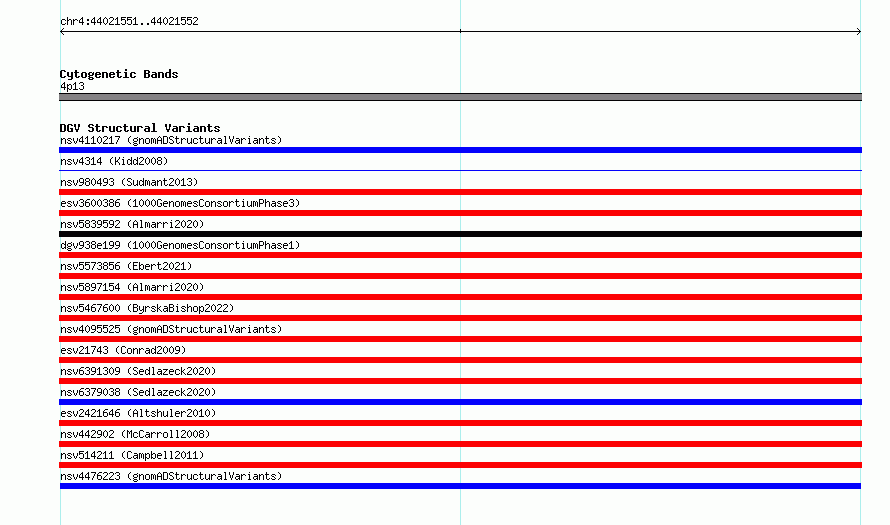 chr4:44021551..44021552

Cytogenetic Bands
4p13

DGV Structural Variants
nsv4110217 (gnomADStructuralVariants)
nsv4314 (Kidd2008)
nsv980493 (Sudmant2013)
esv3600386 (1000GenomesConsortiumPhase3)
nsv5839592 (Almarri2020)
dgv938e199 (1000GenomesConsortiumPhase1)
nsv5573856 (Ebert2021)
nsv5897154 (Almarri2020)
nsv5467600 (ByrskaBishop2022)
nsv4095525 (gnomADStructuralVariants)
esv21743 (Conrad2009)
nsv6391309 (Sedlazeck2020)
nsv6379038 (Sedlazeck2020)
esv2421646 (Altshuler2010)
nsv442902 (McCarroll2008)
nsv514211 (Campbell2011)
nsv4476223 (gnomADStructuralVariants)